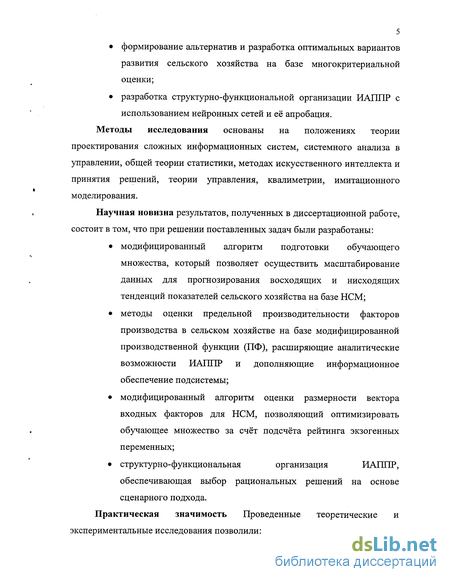 5

• формирование альтернатив и разработка оптимальных вариантов развития сельского хозяйства на базе многокритериальной оценки;

• разработка структурно-функциональной организации ИАППР с использованием нейронных сетей и её апробация.

**Методы исследования** основаны на положениях теории проектирования сложных информационных систем, системного анализа в управлении, общей теории статистики, методах искусственного интеллекта и принятия решений, теории управления, квалиметрии, имитационного моделирования.

**Научная новизна** результатов, полученных в диссертационной работе, состоит в том, что при решении поставленных задач были разработаны:

• модифицированный алгоритм подготовки обучающего множества, который позволяет осуществить масштабирование данных для прогнозирования восходящих и нисходящих тенденций показателей сельского хозяйства на базе НСМ;

• методы оценки предельной производительности факторов производства в сельском хозяйстве на базе модифицированной производственной функции (ПФ), расширяющие аналитические возможности ИАППР и дополняющие информационное обеспечение подсистемы;

• модифицированный алгоритм оценки размерности вектора входных факторов для НСМ, позволяющий оптимизировать обучающее множество за счёт подсчёта рейтинга экзогенных переменных;

• структурно-функциональная организация ИАППР, обеспечивающая выбор рациональных решений на основе сценарного подхода.

**Практическая значимость** Проведенные теоретические и экспериментальные исследования позволили:

dsLib.net
библиотека диссертаций